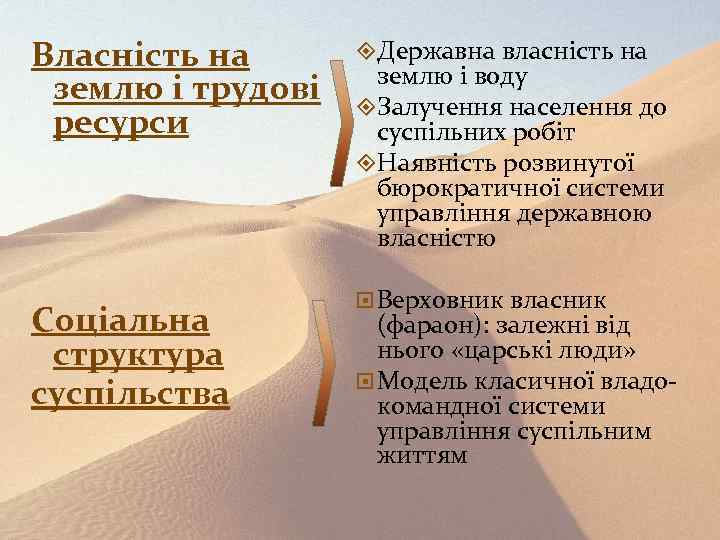 Власність на землю і трудові ресурси

Державна власність на землю і воду

Залучення населення до суспільних робіт

Наявність розвинутої бюрократичної системи управління державною власністю

Соціальна структура суспільства

Верховник власник (фараон): залежні від нього «царські люди»

Модель класичної владо-командної системи управління суспільним життям